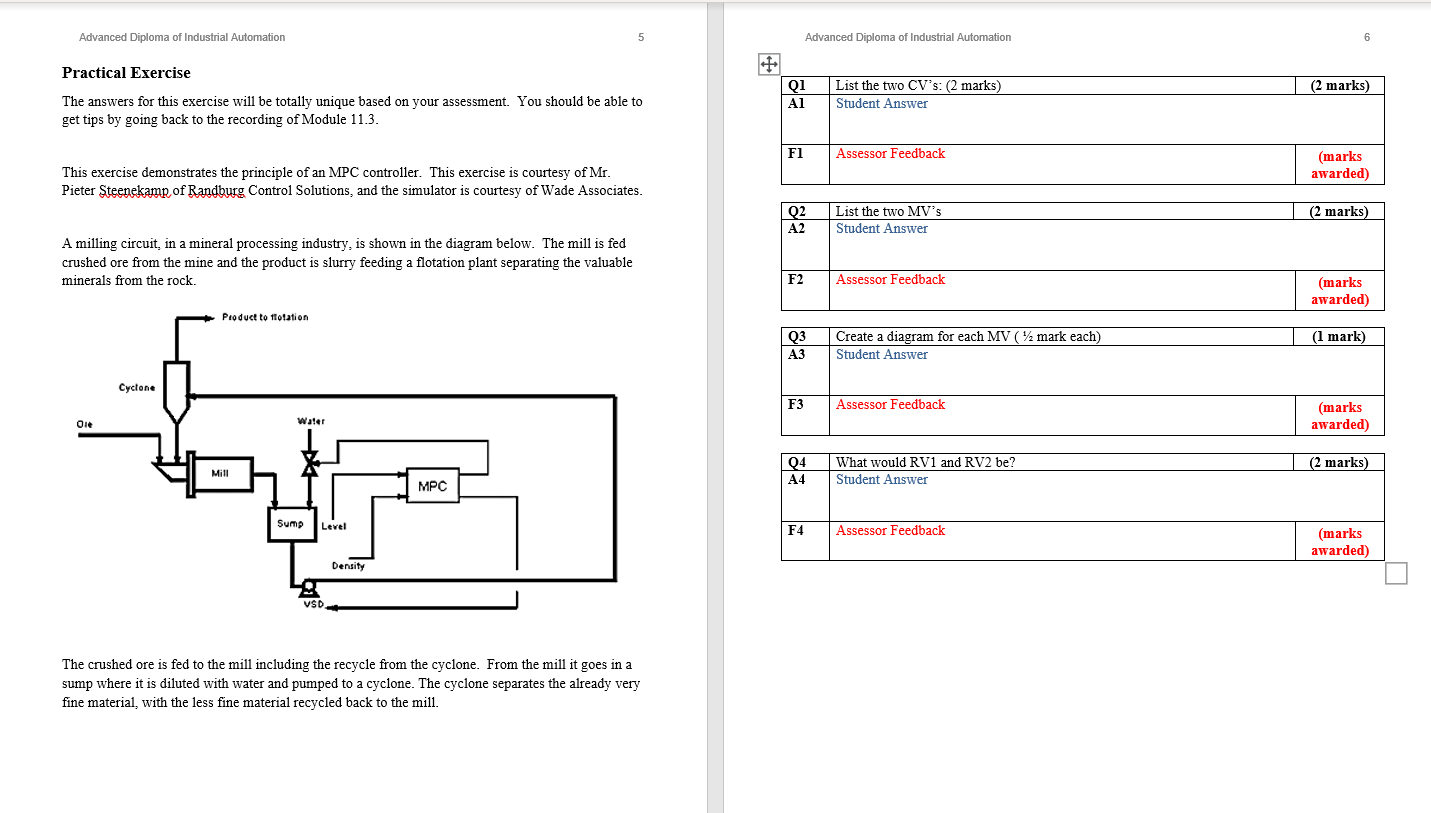 Advanced Diploma of Industrial Automation 5

Practical Exercise

The answers for this exercise will be totally unique based on your assessment. You should be able to get tips by going back to the recording of Module 11.3.

This exercise demonstrates the principle of an MPC controller. This exercise is courtesy of Mr. Pieter Steenekamp of Randburg Control Solutions, and the simulator is courtesy of Wade Associates.

A milling circuit, in a mineral processing industry, is shown in the diagram below. The mill is fed crushed ore from the mine and the product is slurry feeding a flotation plant separating the valuable minerals from the rock.

Product to flotation
Cyclone
Ore
Water
Mill
MPC
Sump
Level
Density
VSD

The crushed ore is fed to the mill including the recycle from the cyclone. From the mill it goes in a sump where it is diluted with water and pumped to a cyclone. The cyclone separates the already very fine material, with the less fine material recycled back to the mill.

Advanced Diploma of Industrial Automation 6

| Q1 | List the two CV's: (2 marks) | (2 marks) |
|---|---|---|
| A1 | Student Answer | |
| F1 | Assessor Feedback | (marks awarded) |

| Q2 | List the two MV's | (2 marks) |
|---|---|---|
| A2 | Student Answer | |
| F2 | Assessor Feedback | (marks awarded) |

| Q3 | Create a diagram for each MV ( ½ mark each) | (1 mark) |
|---|---|---|
| A3 | Student Answer | |
| F3 | Assessor Feedback | (marks awarded) |

| Q4 | What would RV1 and RV2 be? | (2 marks) |
|---|---|---|
| A4 | Student Answer | |
| F4 | Assessor Feedback | (marks awarded) |